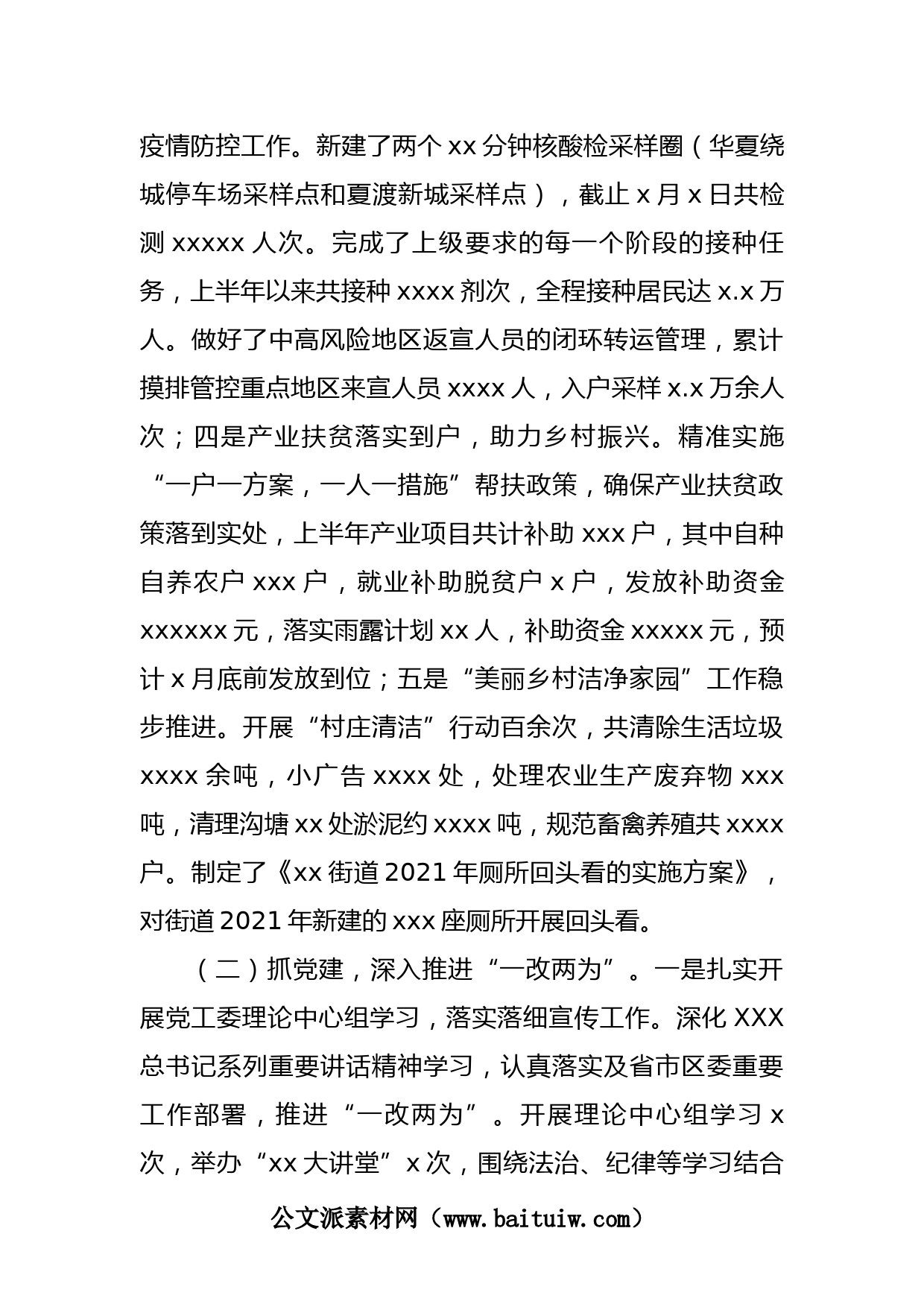 疫情防控工作。新建了两个 xx 分钟核酸检采样圈（华夏绕城停车场采样点和夏渡新城采样点），截止 x 月 x 日共检测 xxxxx 人次。完成了上级要求的每一个阶段的接种任务，上半年以来共接种 xxxx 剂次，全程接种居民达 x.x 万人。做好了中高风险地区返宣人员的闭环转运管理，累计摸排管控重点地区来宣人员 xxxx 人，入户采样 x.x 万余人次；四是产业扶贫落实到户，助力乡村振兴。精准实施“一户一方案，一人一措施”帮扶政策，确保产业扶贫政策落到实处，上半年产业项目共计补助 xxx 户，其中自种自养农户 xxx 户，就业补助脱贫户 x 户，发放补助资金 xxxxxx 元，落实雨露计划 xx 人，补助资金 xxxxx 元，预计 x 月底前发放到位；五是“美丽乡村洁净家园”工作稳步推进。开展“村庄清洁”行动百余次，共清除生活垃圾 xxxx 余吨，小广告 xxxx 处，处理农业生产废弃物 xxx 吨，清理沟塘 xx 处淤泥约 xxxx 吨，规范畜禽养殖共 xxxx 户。制定了《xx 街道 2021 年厕所回头看的实施方案》，对街道 2021 年新建的 xxx 座厕所开展回头看。

（二）抓党建，深入推进“一改两为”。一是扎实开展党工委理论中心组学习，落实落细宣传工作。深化 XXX 总书记系列重要讲话精神学习，认真落实及省市区委重要工作部署，推进“一改两为”。开展理论中心组学习 x 次，举办“xx 大讲堂”x 次，围绕法治、纪律等学习结合

公文派素材网（www.baituiw.com）